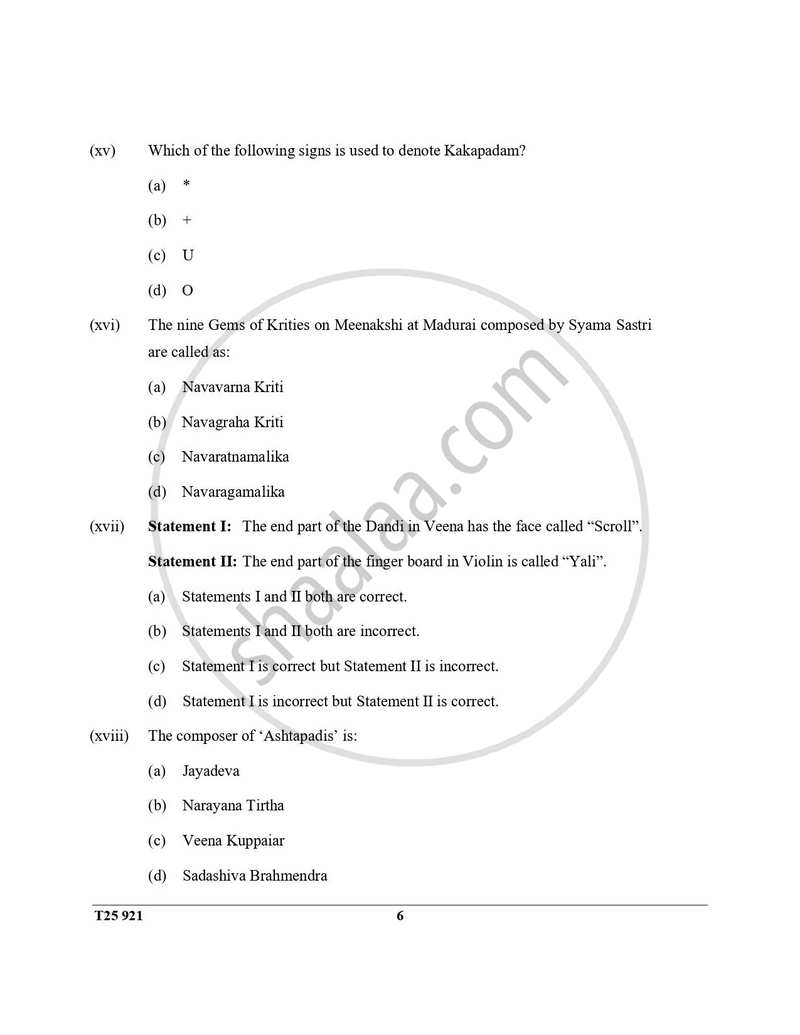 (xv) Which of the following signs is used to denote Kakapadam?

(a) *

(b) +

(c) U

(d) O

(xvi) The nine Gems of Krities on Meenakshi at Madurai composed by Syama Sastri are called as:

(a) Navavarna Kriti

(b) Navagraha Kriti

(c) Navaratnamalika

(d) Navaragamalika

(xvii) **Statement I:** The end part of the Dandi in Veena has the face called "Scroll".

**Statement II:** The end part of the finger board in Violin is called "Yali".

(a) Statements I and II both are correct.

(b) Statements I and II both are incorrect.

(c) Statement I is correct but Statement II is incorrect.

(d) Statement I is incorrect but Statement II is correct.

(xviii) The composer of 'Ashtapadis' is:

(a) Jayadeva

(b) Narayana Tirtha

(c) Veena Kuppaiar

(d) Sadashiva Brahmendra

shaalaa.com

T25 921 6